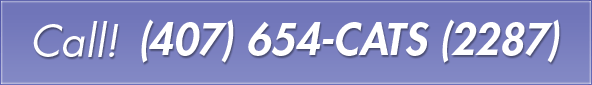 Call! (407) 654-CATS (2287)